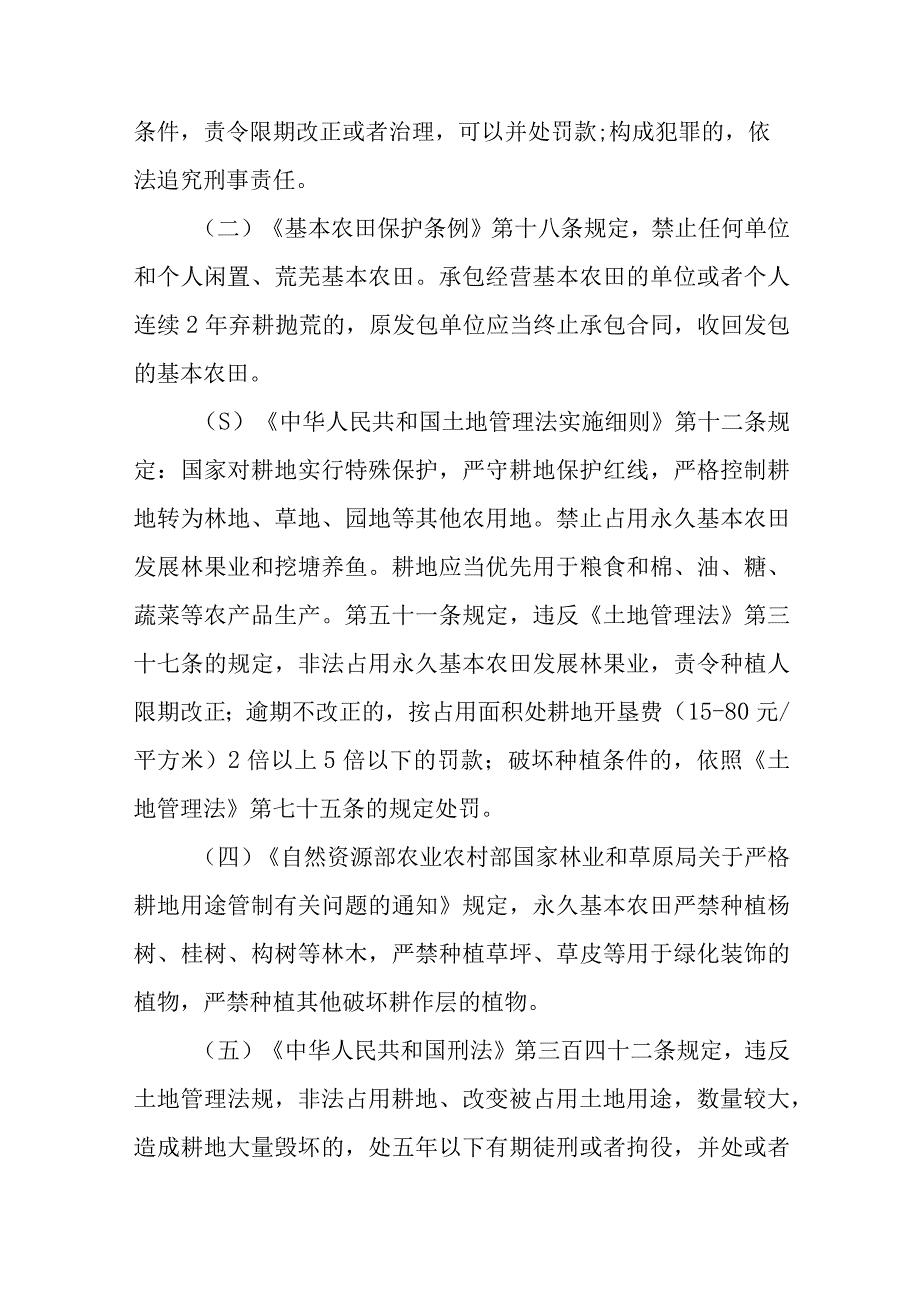 条件，责令限期改正或者治理，可以并处罚款;构成犯罪的，依法追究刑事责任。

（二）《基本农田保护条例》第十八条规定，禁止任何单位和个人闲置、荒芜基本农田。承包经营基本农田的单位或者个人连续2年弃耕抛荒的，原发包单位应当终止承包合同，收回发包的基本农田。

（S）《中华人民共和国土地管理法实施细则》第十二条规定：国家对耕地实行特殊保护，严守耕地保护红线，严格控制耕地转为林地、草地、园地等其他农用地。禁止占用永久基本农田发展林果业和挖塘养鱼。耕地应当优先用于粮食和棉、油、糖、蔬菜等农产品生产。第五十一条规定，违反《土地管理法》第三十七条的规定，非法占用永久基本农田发展林果业，责令种植人限期改正；逾期不改正的，按占用面积处耕地开垦费（15-80元/平方米）2倍以上5倍以下的罚款；破坏种植条件的，依照《土地管理法》第七十五条的规定处罚。

（四）《自然资源部农业农村部国家林业和草原局关于严格耕地用途管制有关问题的通知》规定，永久基本农田严禁种植杨树、桂树、构树等林木，严禁种植草坪、草皮等用于绿化装饰的植物，严禁种植其他破坏耕作层的植物。

（五）《中华人民共和国刑法》第三百四十二条规定，违反土地管理法规，非法占用耕地、改变被占用土地用途，数量较大，造成耕地大量毁坏的，处五年以下有期徒刑或者拘役，并处或者